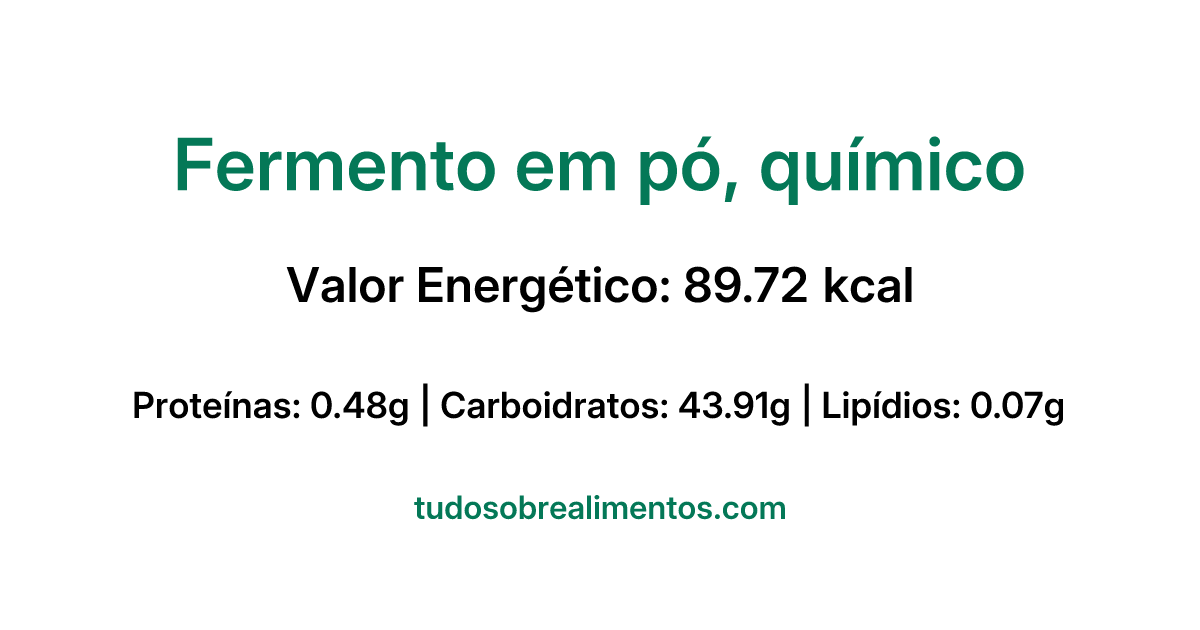 Fermento em pó, químico

Valor Energético: 89.72 kcal

Proteínas: 0.48g | Carboidratos: 43.91g | Lipídios: 0.07g

tudosobrealimentos.com